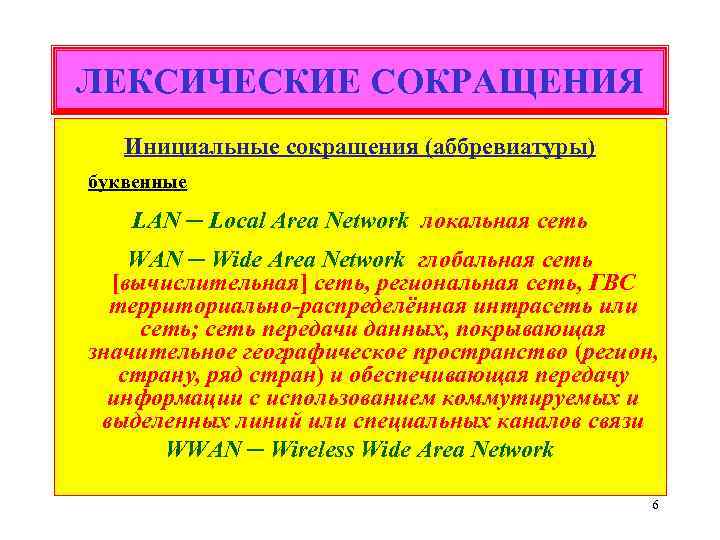 ЛЕКСИЧЕСКИЕ СОКРАЩЕНИЯ

Инициальные сокращения (аббревиатуры)

буквенные

LAN – Local Area Network локальная сеть

WAN – Wide Area Network глобальная сеть [вычислительная] сеть, региональная сеть, ГВС территориально-распределённая интрасеть или сеть; сеть передачи данных, покрывающая значительное географическое пространство (регион, страну, ряд стран) и обеспечивающая передачу информации с использованием коммутируемых и выделенных линий или специальных каналов связи

WWAN – Wireless Wide Area Network

6